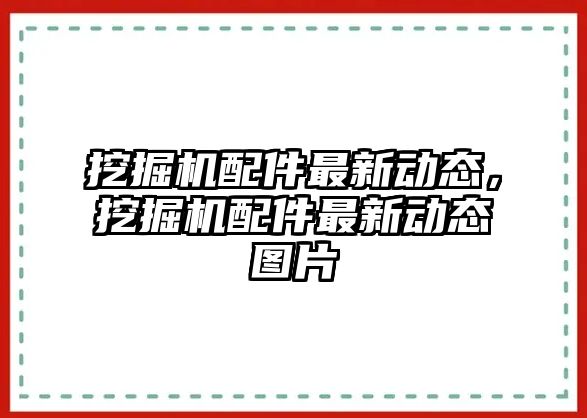 挖掘机配件最新动态，挖掘机配件最新动态图片